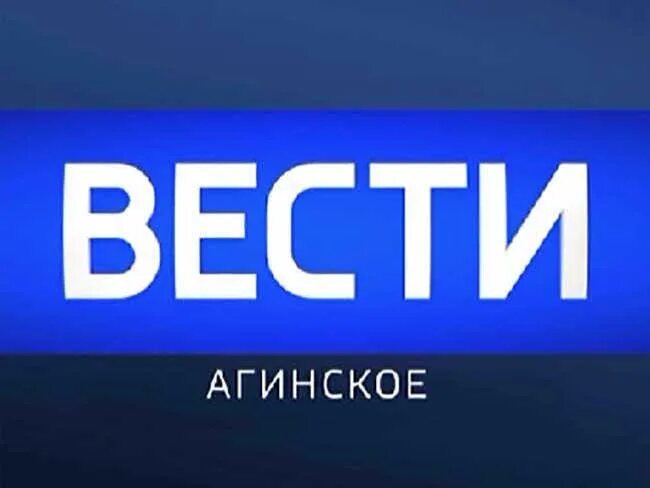 ВЕСТИ

АГИНСКОЕ